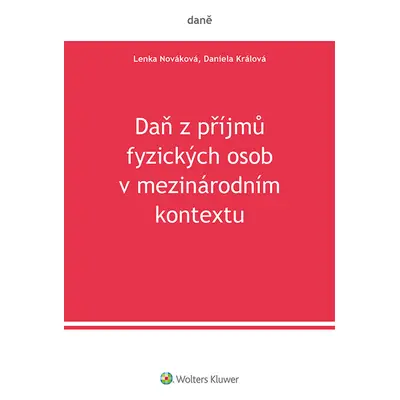 daně

Lenka Nováková, Daniela Králová

Daň z příjmů fyzických osob v mezinárodním kontextu

Wolters Kluwer